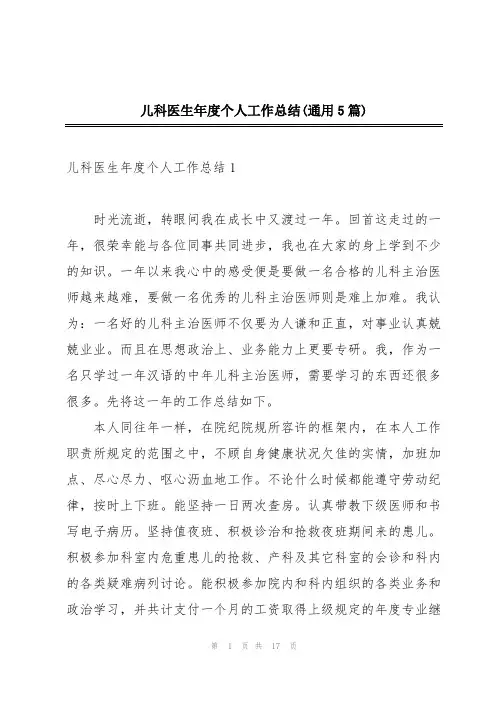 儿科医生年度个人工作总结(通用5篇)

儿科医生年度个人工作总结1

时光流逝，转眼间我在成长中又渡过一年。回首这走过的一年，很荣幸能与各位同事共同进步，我也在大家的身上学到不少的知识。一年以来我心中的感受便是要做一名合格的儿科主治医师越来越难，要做一名优秀的儿科主治医师则是难上加难。我认为：一名好的儿科主治医师不仅要为人谦和正直，对事业认真兢兢业业。而且在思想政治上、业务能力上更要专研。我，作为一名只学过一年汉语的中年儿科主治医师，需要学习的东西还很多很多。先将这一年的工作总结如下。

本人同往年一样，在院纪院规所容许的框架内，在本人工作职责所规定的范围之中，不顾自身健康状况欠佳的实情，加班加点、尽心尽力、呕心沥血地工作。不论什么时候都能遵守劳动纪律，按时上下班。能坚持一日两次查房。认真带教下级医师和书写电子病历。坚持值夜班、积极诊治和抢救夜班期间来的患儿。积极参加科室内危重患儿的抢救、产科及其它科室的会诊和科内的各类疑难病列讨论。能积极参加院内和科内组织的各类业务和政治学习，并共计支付一个月的工资取得上级规定的年度专业继

第 1 页 共 17 页